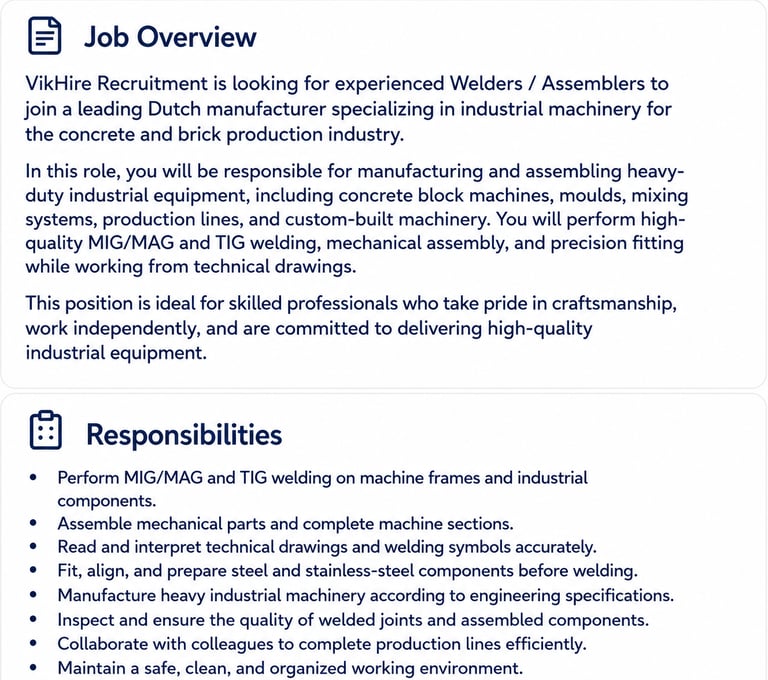 Job Overview

VikHire Recruitment is looking for experienced Welders / Assemblers to join a leading Dutch manufacturer specializing in industrial machinery for the concrete and brick production industry.

In this role, you will be responsible for manufacturing and assembling heavy-duty industrial equipment, including concrete block machines, moulds, mixing systems, production lines, and custom-built machinery. You will perform high-quality MIG/MAG and TIG welding, mechanical assembly, and precision fitting while working from technical drawings.

This position is ideal for skilled professionals who take pride in craftsmanship, work independently, and are committed to delivering high-quality industrial equipment.

Responsibilities

• Perform MIG/MAG and TIG welding on machine frames and industrial components.
• Assemble mechanical parts and complete machine sections.
• Read and interpret technical drawings and welding symbols accurately.
• Fit, align, and prepare steel and stainless-steel components before welding.
• Manufacture heavy industrial machinery according to engineering specifications.
• Inspect and ensure the quality of welded joints and assembled components.
• Collaborate with colleagues to complete production lines efficiently.
• Maintain a safe, clean, and organized working environment.